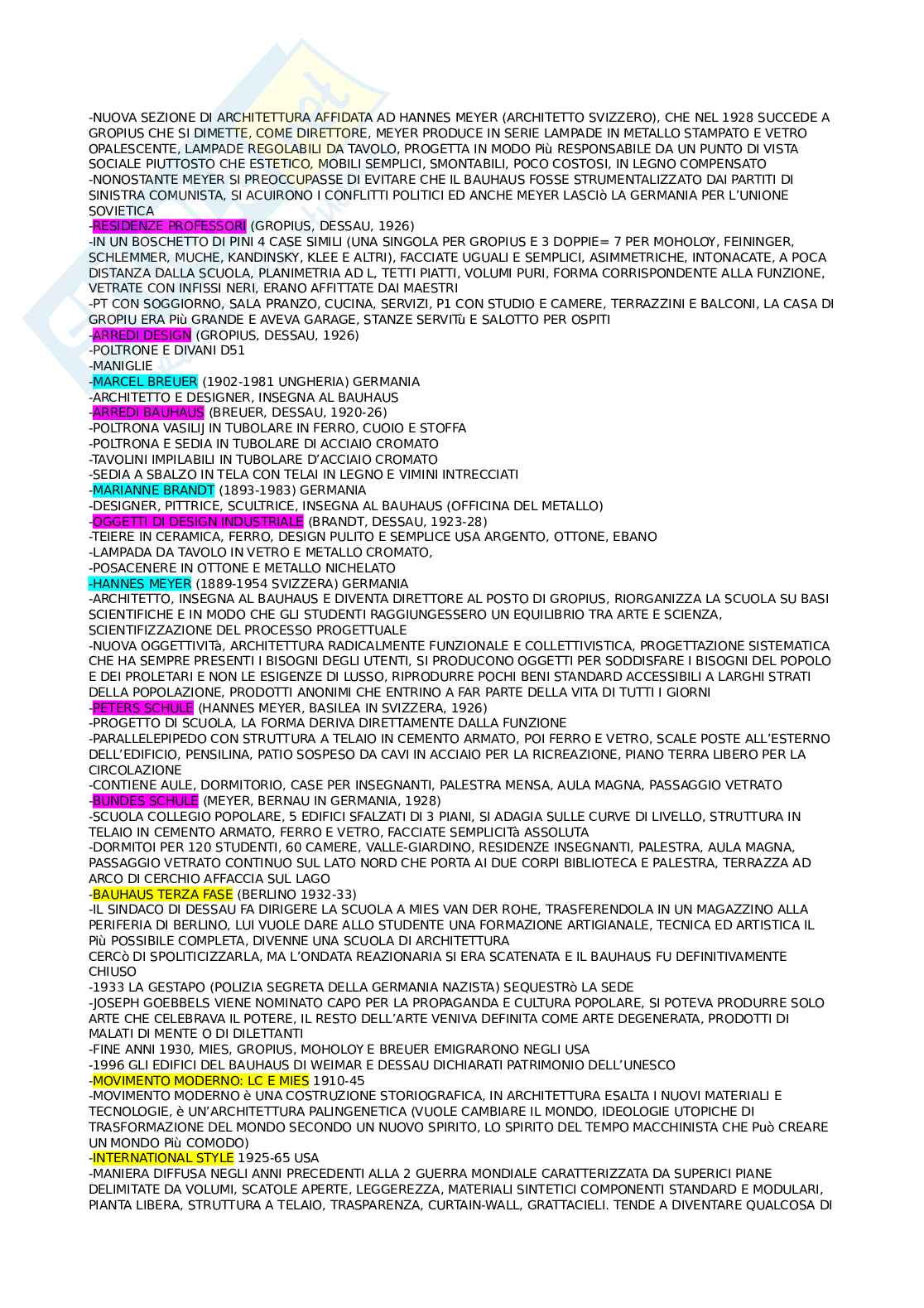 -NUOVA SEZIONE DI ARCHITETTURA AFFIDATA AD HANNES MEYER (ARCHITETTO SVIZZERO), CHE NEL 1928 SUCCEDE A GROPIUS CHE SI DIMETTE, COME DIRETTORE, MEYER PRODUCE IN SERIE LAMPADE IN METALLO STAMPATO E VETRO OPALESCENTE, LAMPADE REGOLABILI DA TAVOLO, PROGETTA IN MODO Più RESPONSABILE DA UN PUNTO DI VISTA SOCIALE PIUTTOSTO CHE ESTETICO, MOBILI SEMPLICI, SMONTABILI, POCO COSTOSI, IN LEGNO COMPENSATO
-NONOSTANTE MEYER SI PREOCCUPASSE DI EVITARE CHE IL BAUHAUS FOSSE STRUMENTALIZZATO DAI PARTITI DI SINISTRA COMUNISTA, SI ACUIRONO I CONFLITTI POLITICI ED ANCHE MEYER LASCIò LA GERMANIA PER L'UNIONE SOVIETICA
-RESIDENZE PROFESSORI (GROPIUS, DESSAU, 1926)
-IN UN BOSCHETTO DI PINI 4 CASE SIMILI (UNA SINGOLA PER GROPIUS E 3 DOPPIE= 7 PER MOHOLOY, FEININGER, SCHLEMMER, MUCHE, KANDINSKY, KLEE E ALTRI), FACCIATE UGUALI E SEMPLICI, ASIMMETRICHE, INTONACATE, A POCA DISTANZA DALLA SCUOLA, PLANIMETRIA AD L, TETTI PIATTI, VOLUMI PURI, FORMA CORRISPONDENTE ALLA FUNZIONE, VETRATE CON INFISSI NERI, ERANO AFFITTATE DAI MAESTRI
-PT CON SOGGIORNO, SALA PRANZO, CUCINA, SERVIZI, P1 CON STUDIO E CAMERE, TERRAZZINI E BALCONI, LA CASA DI GROPIU ERA Più GRANDE E AVEVA GARAGE, STANZE SERVITù E SALOTTO PER OSPITI
-ARREDI DESIGN (GROPIUS, DESSAU, 1926)
-POLTRONE E DIVANI D51
-MANIGLIE
-MARCEL BREUER (1902-1981 UNGHERIA) GERMANIA
-ARCHITETTO E DESIGNER, INSEGNA AL BAUHAUS
-ARREDI BAUHAUS (BREUER, DESSAU, 1920-26)
-POLTRONA VASILIJ IN TUBOLARE IN FERRO, CUOIO E STOFFA
-POLTRONA E SEDIA IN TUBOLARE DI ACCIAIO CROMATO
-TAVOLINI IMPILABILI IN TUBOLARE D'ACCIAIO CROMATO
-SEDIA A SBALZO IN TELA CON TELAI IN LEGNO E VIMINI INTRECCIATI
-MARIANNE BRANDT (1893-1983) GERMANIA
-DESIGNER, PITTRICE, SCULTRICE, INSEGNA AL BAUHAUS (OFFICINA DEL METALLO)
-OGGETTI DI DESIGN INDUSTRIALE (BRANDT, DESSAU, 1923-28)
-TEIERE IN CERAMICA, FERRO, DESIGN PULITO E SEMPLICE USA ARGENTO, OTTONE, EBANO
-LAMPADA DA TAVOLO IN VETRO E METALLO CROMATO,
-POSACENERE IN OTTONE E METALLO NICHELATO
-HANNES MEYER (1889-1954 SVIZZERA) GERMANIA
-ARCHITETTO, INSEGNA AL BAUHAUS E DIVENTA DIRETTORE AL POSTO DI GROPIUS, RIORGANIZZA LA SCUOLA SU BASI SCIENTIFICHE E IN MODO CHE GLI STUDENTI RAGGIUNGESSERO UN EQUILIBRIO TRA ARTE E SCIENZA, SCIENTIFIZZAZIONE DEL PROCESSO PROGETTUALE
-NUOVA OGGETTIVITà, ARCHITETTURA RADICALMENTE FUNZIONALE E COLLETTIVISTICA, PROGETTAZIONE SISTEMATICA CHE HA SEMPRE PRESENTI I BISOGNI DEGLI UTENTI, SI PRODUCONO OGGETTI PER SODDISFARE I BISOGNI DEL POPOLO E DEI PROLETARI E NON LE ESIGENZE DI LUSSO, RIPRODURRE POCHI BENI STANDARD ACCESSIBILI A LARGHI STRATI DELLA POPOLAZIONE, PRODOTTI ANONIMI CHE ENTRINO A FAR PARTE DELLA VITA DI TUTTI I GIORNI
-PETERS SCHULE (HANNES MEYER, BASILEA IN SVIZZERA, 1926)
-PROGETTO DI SCUOLA, LA FORMA DERIVA DIRETTAMENTE DALLA FUNZIONE
-PARALLELEPIPEDO CON STRUTTURA A TELAIO IN CEMENTO ARMATO, POI FERRO E VETRO, SCALE POSTE ALL'ESTERNO DELL'EDIFICIO, PENSILINA, PATIO SOSPESO DA CAVI IN ACCIAIO PER LA RICREAZIONE, PIANO TERRA LIBERO PER LA CIRCOLAZIONE
-CONTIENE AULE, DORMITORIO, CASE PER INSEGNANTI, PALESTRA MENSA, AULA MAGNA, PASSAGGIO VETRATO
-BUNDES SCHULE (MEYER, BERNAU IN GERMANIA, 1928)
-SCUOLA COLLEGIO POPOLARE, 5 EDIFICI SFALZATI DI 3 PIANI, SI ADAGIA SULLE CURVE DI LIVELLO, STRUTTURA IN TELAIO IN CEMENTO ARMATO, FERRO E VETRO, FACCIATE SEMPLICITà ASSOLUTA
-DORMITOI PER 120 STUDENTI, 60 CAMERE, VALLE-GIARDINO, RESIDENZE INSEGNANTI, PALESTRA, AULA MAGNA, PASSAGGIO VETRATO CONTINUO SUL LATO NORD CHE PORTA AI DUE CORPI BIBLIOTECA E PALESTRA, TERRAZZA AD ARCO DI CERCHIO AFFACCIA SUL LAGO
-BAUHAUS TERZA FASE (BERLINO 1932-33)
-IL SINDACO DI DESSAU FA DIRIGERE LA SCUOLA A MIES VAN DER ROHE, TRASFERENDOLA IN UN MAGAZZINO ALLA PERIFERIA DI BERLINO, LUI VUOLE DARE ALLO STUDENTE UNA FORMAZIONE ARTIGIANALE, TECNICA ED ARTISTICA IL Più POSSIBILE COMPLETA, DIVENNE UNA SCUOLA DI ARCHITETTURA
CERCò DI SPOLITICIZZARLA, MA L'ONDATA REAZIONARIA SI ERA SCATENATA E IL BAUHAUS FU DEFINITIVAMENTE CHIUSO
-1933 LA GESTAPO (POLIZIA SEGRETA DELLA GERMANIA NAZISTA) SEQUESTRò LA SEDE
-JOSEPH GOEBBELS VIENE NOMINATO CAPO PER LA PROPAGANDA E CULTURA POPOLARE, SI POTEVA PRODURRE SOLO ARTE CHE CELEBRAVA IL POTERE, IL RESTO DELL'ARTE VENIVA DEFINITA COME ARTE DEGENERATA, PRODOTTI DI MALATI DI MENTE O DI DILETTANTI
-FINE ANNI 1930, MIES, GROPIUS, MOHOLOY E BREUER EMIGRARONO NEGLI USA
-1996 GLI EDIFICI DEL BAUHAUS DI WEIMAR E DESSAU DICHIARATI PATRIMONIO DELL'UNESCO
-MOVIMENTO MODERNO: LC E MIES 1910-45
-MOVIMENTO MODERNO è UNA COSTRUZIONE STORIOGRAFICA, IN ARCHITETTURA ESALTA I NUOVI MATERIALI E TECNOLOGIE, è UN'ARCHITETTURA PALINGENETICA (VUOLE CAMBIARE IL MONDO, IDEOLOGIE UTOPICHE DI TRASFORMAZIONE DEL MONDO SECONDO UN NUOVO SPIRITO, LO SPIRITO DEL TEMPO MACCHINISTA CHE Può CREARE UN MONDO Più COMODO)
-INTERNATIONAL STYLE 1925-65 USA
-MANIERA DIFFUSA NEGLI ANNI PRECEDENTI ALLA 2 GUERRA MONDIALE CARATTERIZZATA DA SUPERICI PIANE DELIMITATE DA VOLUMI, SCATOLE APERTE, LEGGEREZZA, MATERIALI SINTETICI COMPONENTI STANDARD E MODULARI, PIANTA LIBERA, STRUTTURA A TELAIO, TRASPARENZA, CURTAIN-WALL, GRATTACIELI. TENDE A DIVENTARE QUALCOSA DI